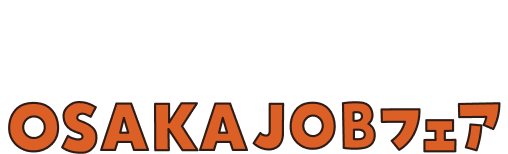 OSAKA JOBフェア